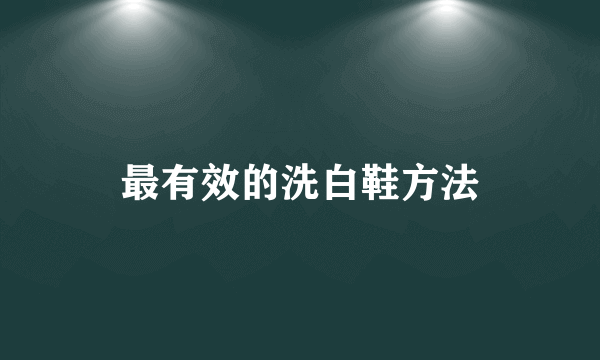 最有效的洗白鞋方法